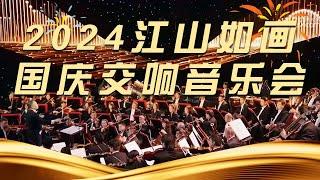 2024江山如画
国庆交响音乐会